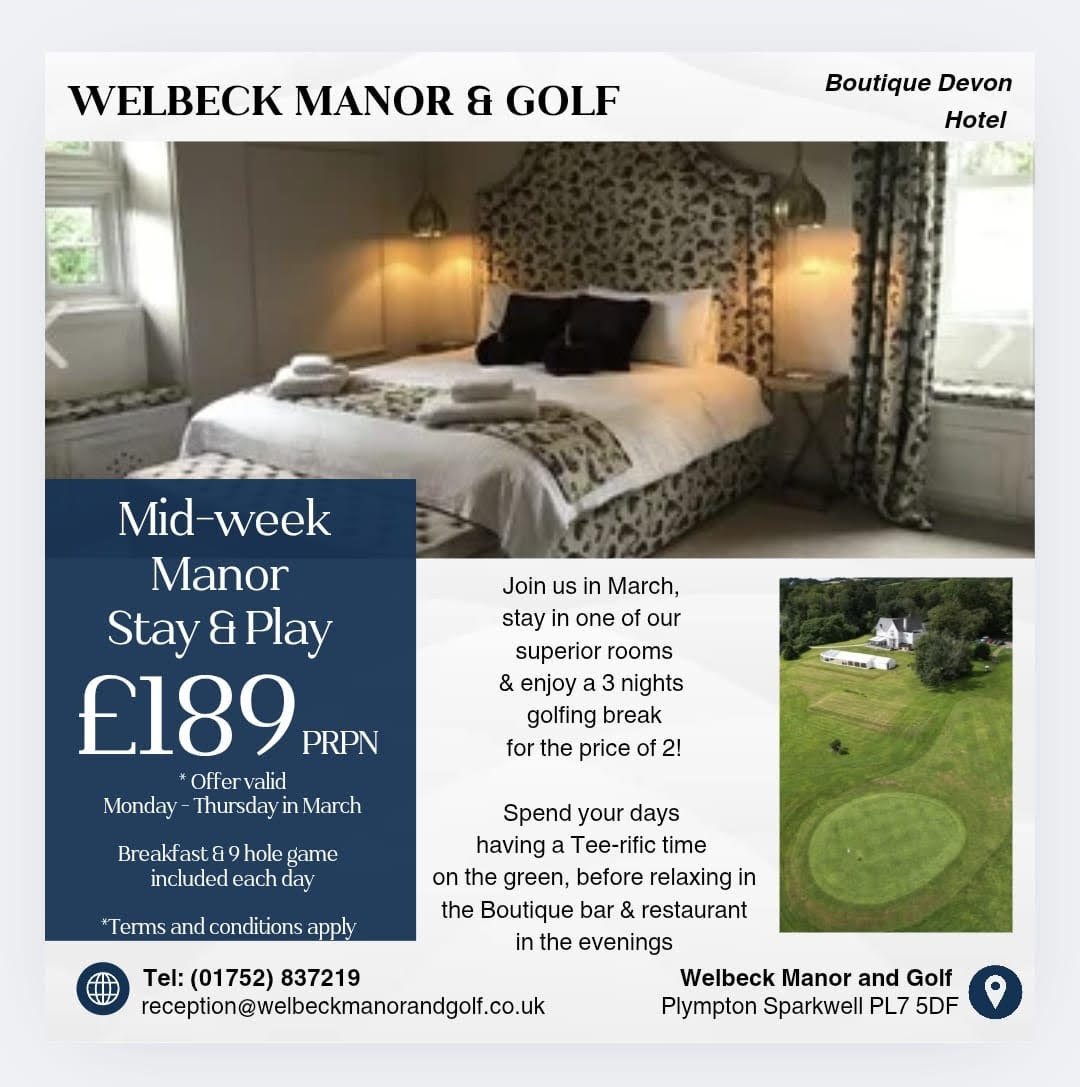 WELBECK MANOR & GOLF

Boutique Devon Hotel

Mid-week Manor Stay & Play

£189 PRPN

* Offer valid Monday - Thursday in March

Breakfast & 9 hole game included each day

*Terms and conditions apply

Join us in March, stay in one of our superior rooms & enjoy a 3 nights golfing break for the price of 2!

Spend your days having a Tee-rific time on the green, before relaxing in the Boutique bar & restaurant in the evenings

Tel: (01752) 837219
reception@welbeckmanorandgolf.co.uk

Welbeck Manor and Golf
Plympton Sparkwell PL7 5DF